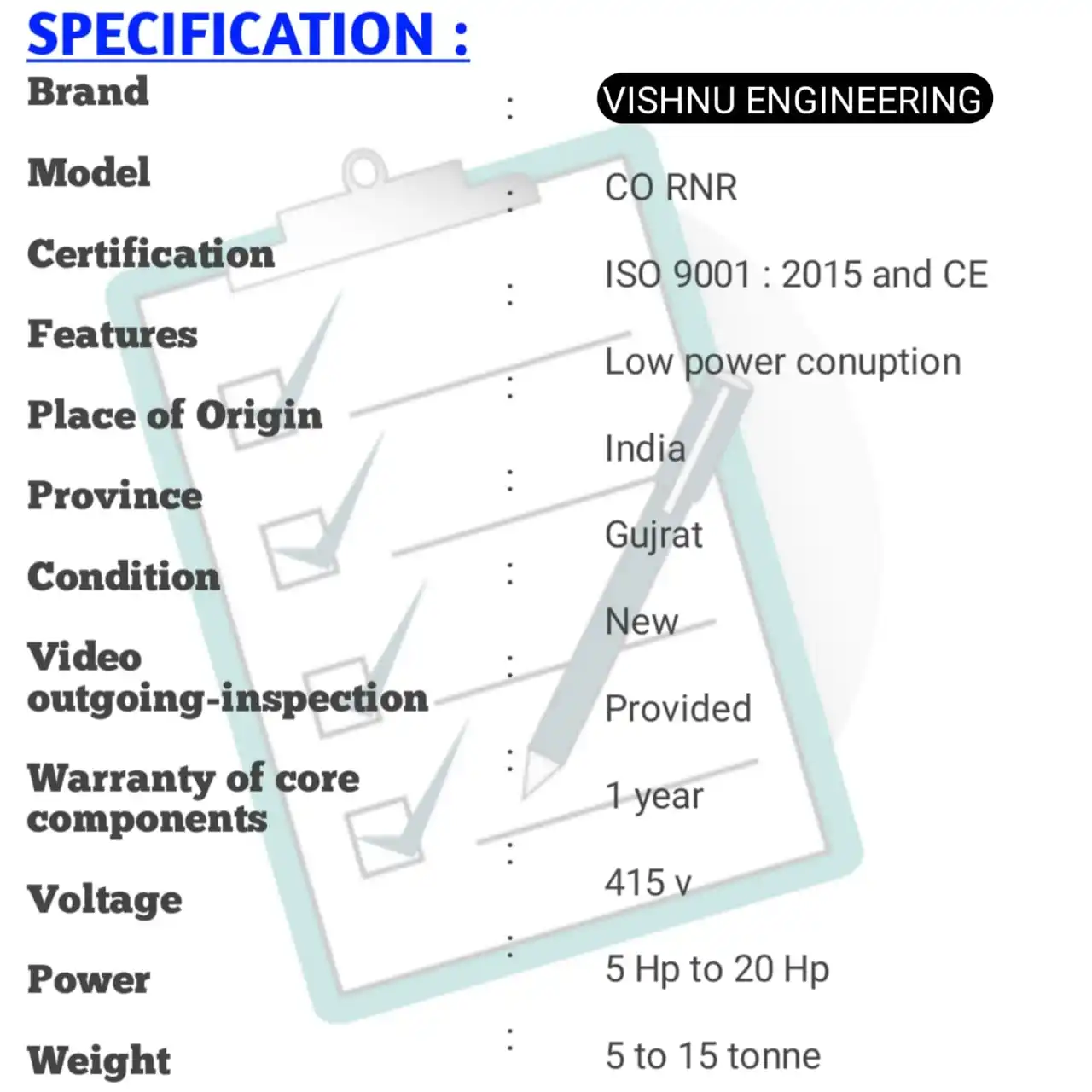 SPECIFICATION :

Brand : VISHNU ENGINEERING

Model : CO RNR

Certification : ISO 9001 : 2015 and CE

Features : Low power conuption

Place of Origin : India

Province : Gujrat

Condition : New

Video outgoing-inspection : Provided

Warranty of core components : 1 year

Voltage : 415 v

Power : 5 Hp to 20 Hp

Weight : 5 to 15 tonne